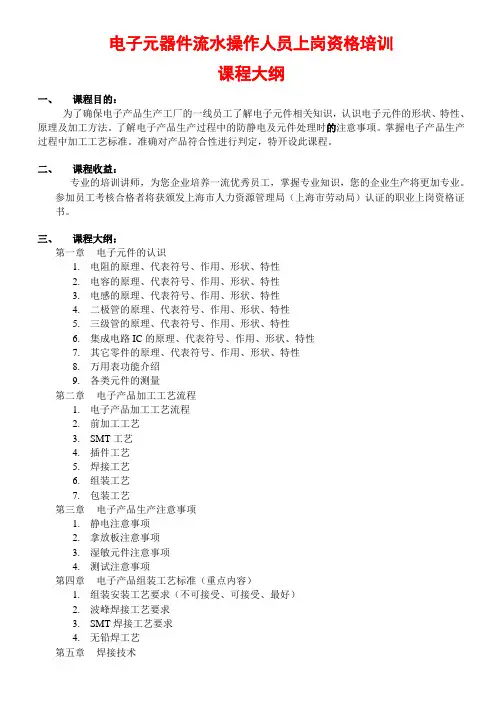 电子元器件流水操作人员上岗资格培训

课程大纲

一、 课程目的：

为了确保电子产品生产工厂的一线员工了解电子元件相关知识，认识电子元件的形状、特性、原理及加工方法，了解电子产品生产过程中的防静电及元件处理时的注意事项。掌握电子产品生产过程中加工工艺标准，准确对产品符合性进行判定，特开设此课程。

二、 课程收益：

专业的培训讲师，为您企业培养一流优秀员工，掌握专业知识，您的企业生产将更加专业。参加员工考核合格者将获颁发上海市人力资源管理局（上海市劳动局）认证的职业上岗资格证书。

三、 课程大纲：

第一章 电子元件的认识
1. 电阻的原理、代表符号、作用、形状、特性
2. 电容的原理、代表符号、作用、形状、特性
3. 电感的原理、代表符号、作用、形状、特性
4. 二极管的原理、代表符号、作用、形状、特性
5. 三级管的原理、代表符号、作用、形状、特性
6. 集成电路 IC 的原理、代表符号、作用、形状、特性
7. 其它零件的原理、代表符号、作用、形状、特性
8. 万用表功能介绍
9. 各类元件的测量

第二章 电子产品加工工艺流程
1. 电子产品加工工艺流程
2. 前加工工艺
3. SMT 工艺
4. 插件工艺
5. 焊接工艺
6. 组装工艺
7. 包装工艺

第三章 电子产品生产注意事项
1. 静电注意事项
2. 拿放板注意事项
3. 湿敏元件注意事项
4. 测试注意事项

第四章 电子产品组装工艺标准（重点内容）
1. 组装安装工艺要求（不可接受、可接受、最好）
2. 波峰焊接工艺要求
3. SMT 焊接工艺要求
4. 无铅焊工艺

第五章 焊接技术